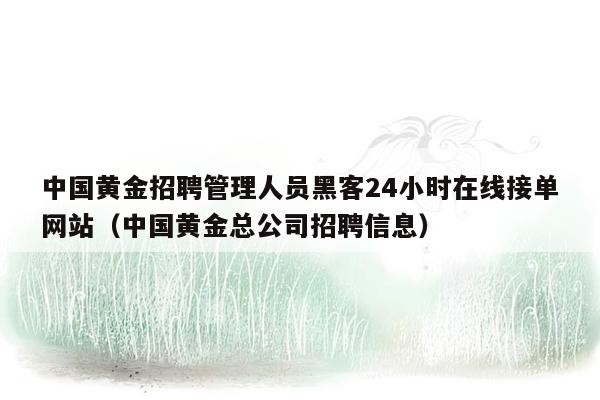 中国黄金招聘管理人员黑客24小时在线接单网站（中国黄金总公司招聘信息）